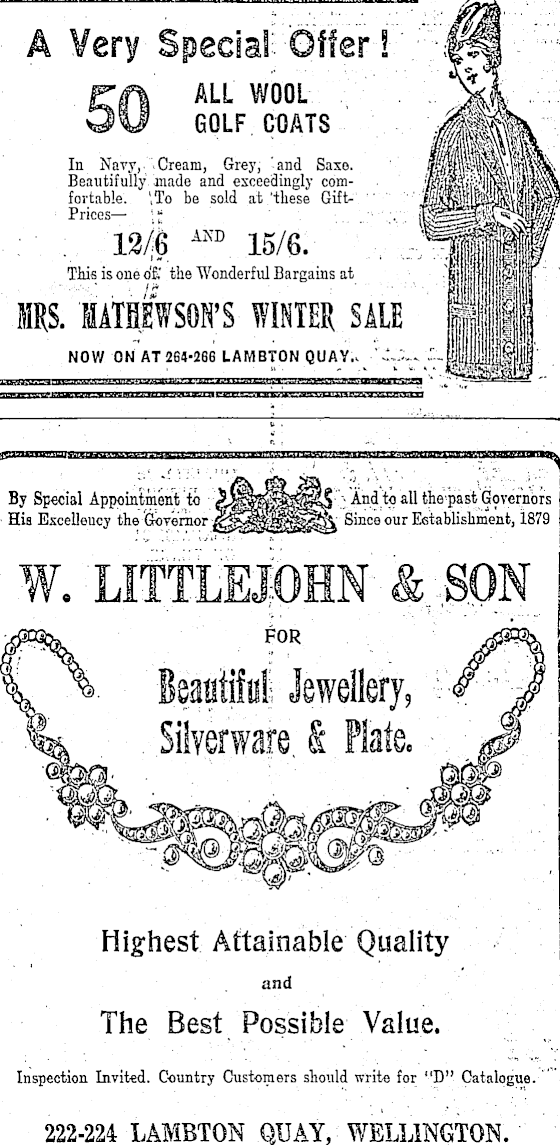 A Very Special Offer!

50 ALL WOOL GOLF COATS

In Navy, Cream, Grey, and Saxe. Beautifully made and exceedingly comfortable. To be sold at these Gift-Prices—

12/6 AND 15/6.

This is one of the Wonderful Bargains at

MRS. MATHEWSON'S WINTER SALE

NOW ON AT 264-266 LAMBTON QUAY.

By Special Appointment to His Excellency the Governor

And to all the past Governors Since our Establishment, 1879

W. LITTLEJOHN & SON

FOR

Beautiful Jewellery, Silverware & Plate.

Highest Attainable Quality

and

The Best Possible Value.

Inspection Invited. Country Customers should write for "D" Catalogue.

222-224 LAMBTON QUAY, WELLINGTON.